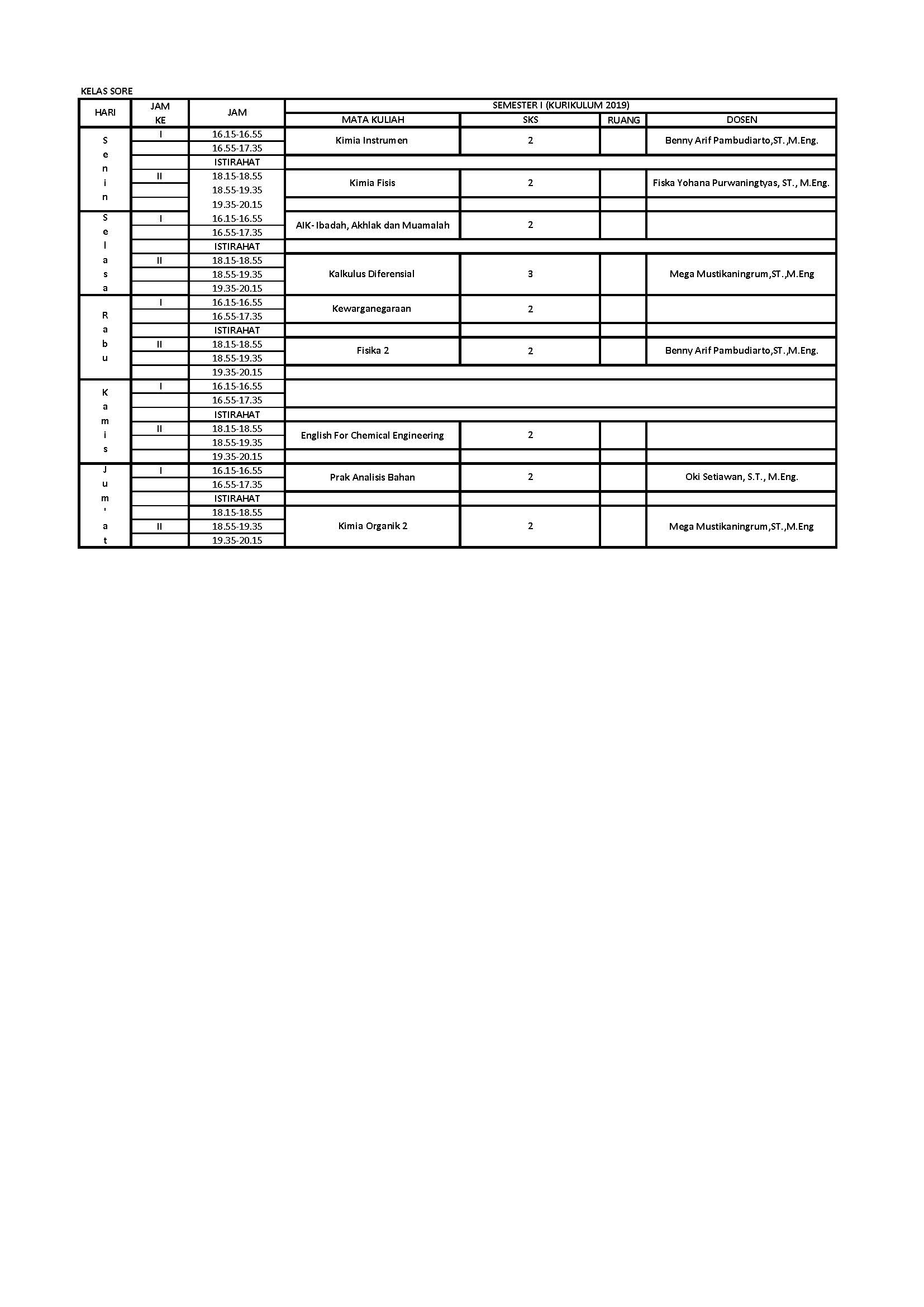 KELAS SORE

| HARI | JAM KE | JAM | SEMESTER I (KURIKULUM 2019) | | | |
|---|---|---|---|---|---|---|
| | | | MATA KULIAH | SKS | RUANG | DOSEN |
| Senin | I | 16.15-16.55 | Kimia Instrumen | 2 | | Benny Arif Pambudiarto,ST.,M.Eng. |
| | | 16.55-17.35 | | | | |
| | | ISTIRAHAT | | | | |
| | II | 18.15-18.55 | Kimia Fisis | 2 | | Fiska Yohana Purwaningtyas, ST., M.Eng. |
| | | 18.55-19.35 | | | | |
| | | 19.35-20.15 | | | | |
| Selasa | I | 16.15-16.55 | AIK- Ibadah, Akhlak dan Muamalah | 2 | | |
| | | 16.55-17.35 | | | | |
| | | ISTIRAHAT | | | | |
| | II | 18.15-18.55 | Kalkulus Diferensial | 3 | | Mega Mustikaningrum,ST.,M.Eng |
| | | 18.55-19.35 | | | | |
| | | 19.35-20.15 | | | | |
| Rabu | I | 16.15-16.55 | Kewarganegaraan | 2 | | |
| | | 16.55-17.35 | | | | |
| | | ISTIRAHAT | | | | |
| | II | 18.15-18.55 | Fisika 2 | 2 | | Benny Arif Pambudiarto,ST.,M.Eng. |
| | | 18.55-19.35 | | | | |
| | | 19.35-20.15 | | | | |
| Kamis | I | 16.15-16.55 | | | | |
| | | 16.55-17.35 | | | | |
| | | ISTIRAHAT | | | | |
| | II | 18.15-18.55 | English For Chemical Engineering | 2 | | |
| | | 18.55-19.35 | | | | |
| | | 19.35-20.15 | | | | |
| Jum'at | I | 16.15-16.55 | Prak Analisis Bahan | 2 | | Oki Setiawan, S.T., M.Eng. |
| | | 16.55-17.35 | | | | |
| | | ISTIRAHAT | | | | |
| | | 18.15-18.55 | Kimia Organik 2 | 2 | | Mega Mustikaningrum,ST.,M.Eng |
| | II | 18.55-19.35 | | | | |
| | | 19.35-20.15 | | | | |